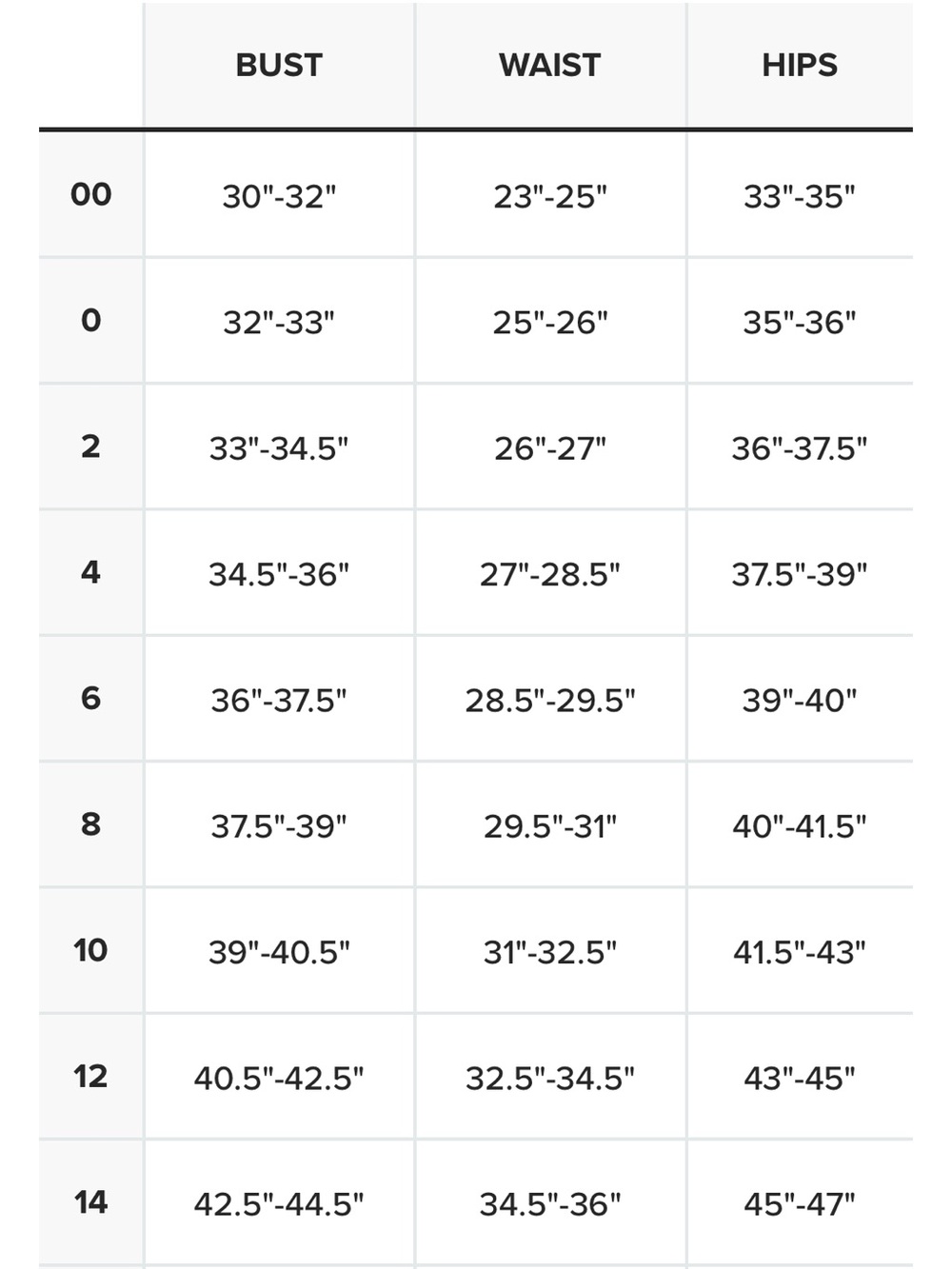 | | BUST | WAIST | HIPS |
|---|---|---|---|
| 00 | 30"-32" | 23"-25" | 33"-35" |
| 0 | 32"-33" | 25"-26" | 35"-36" |
| 2 | 33"-34.5" | 26"-27" | 36"-37.5" |
| 4 | 34.5"-36" | 27"-28.5" | 37.5"-39" |
| 6 | 36"-37.5" | 28.5"-29.5" | 39"-40" |
| 8 | 37.5"-39" | 29.5"-31" | 40"-41.5" |
| 10 | 39"-40.5" | 31"-32.5" | 41.5"-43" |
| 12 | 40.5"-42.5" | 32.5"-34.5" | 43"-45" |
| 14 | 42.5"-44.5" | 34.5"-36" | 45"-47" |